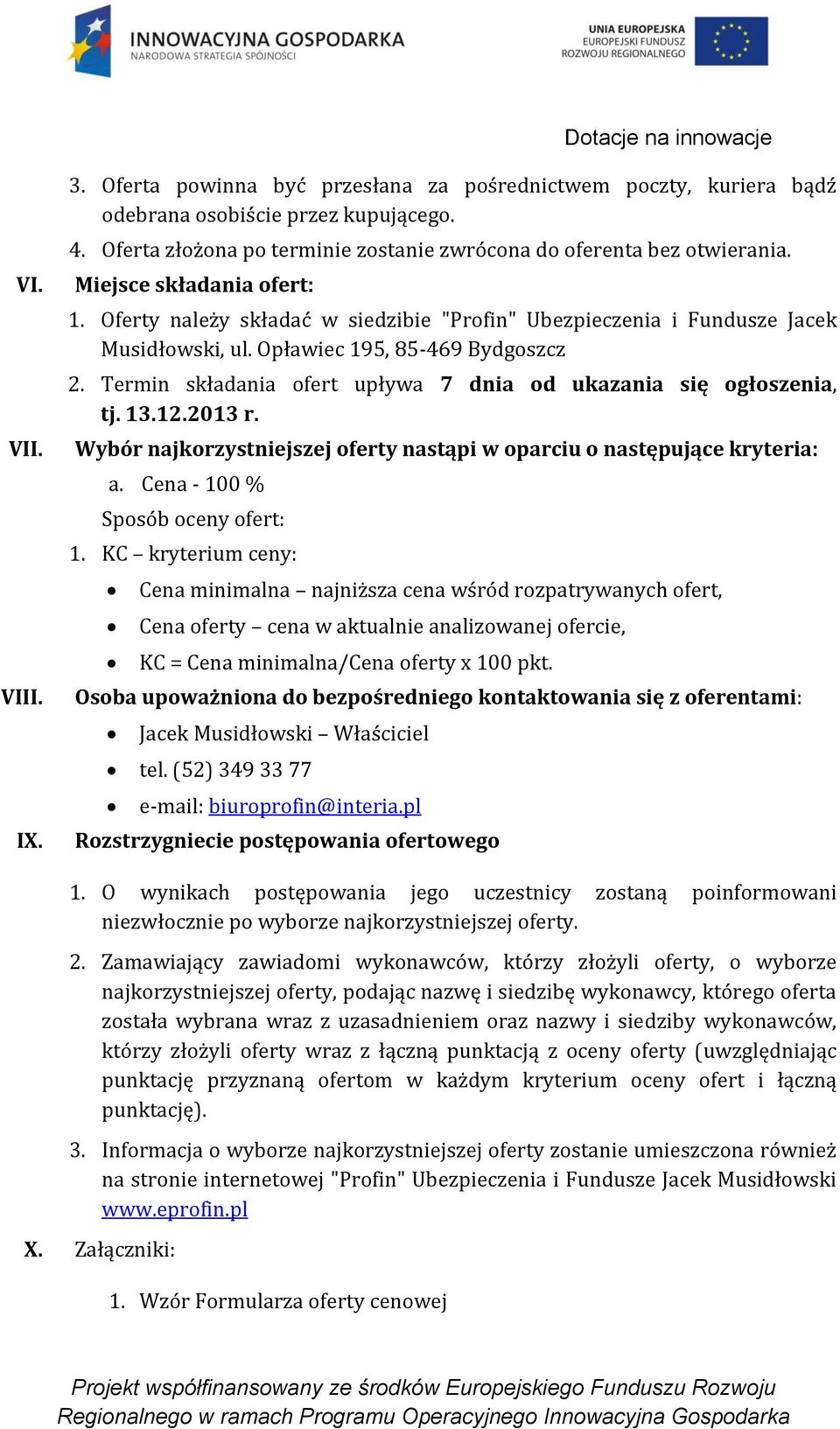 INNOWACYJNA GOSPODARKA
NARODOWA STRATEGIA SPÓJNOŚCI

UNIA EUROPEJSKA
EUROPEJSKI FUNDUSZ
ROZWOJU REGIONALNEGO

Dotacje na innowacje

3. Oferta powinna być przesłana za pośrednictwem poczty, kuriera bądź odebrana osobiście przez kupującego.
4. Oferta złożona po terminie zostanie zwrócona do oferenta bez otwierania.

VI. Miejsce składania ofert:
1. Oferty należy składać w siedzibie "Profin" Ubezpieczenia i Fundusze Jacek Musidłowski, ul. Opławiec 195, 85-469 Bydgoszcz
2. Termin składania ofert upływa 7 dnia od ukazania się ogłoszenia, tj. 13.12.2013 r.

VII. Wybór najkorzystniejszej oferty nastąpi w oparciu o następujące kryteria:
a. Cena - 100 %
Sposób oceny ofert:
1. KC – kryterium ceny:
• Cena minimalna – najniższa cena wśród rozpatrywanych ofert,
• Cena oferty – cena w aktualnie analizowanej ofercie,
• KC = Cena minimalna/Cena oferty x 100 pkt.

VIII. Osoba upoważniona do bezpośredniego kontaktowania się z oferentami:
• Jacek Musidłowski – Właściciel
• tel. (52) 349 33 77
• e-mail: biuroprofin@interia.pl

IX. Rozstrzygniecie postępowania ofertowego

1. O wynikach postępowania jego uczestnicy zostaną poinformowani niezwłocznie po wyborze najkorzystniejszej oferty.
2. Zamawiający zawiadomi wykonawców, którzy złożyli oferty, o wyborze najkorzystniejszej oferty, podając nazwę i siedzibę wykonawcy, którego oferta została wybrana wraz z uzasadnieniem oraz nazwy i siedziby wykonawców, którzy złożyli oferty wraz z łączną punktacją z oceny oferty (uwzględniając punktację przyznaną ofertom w każdym kryterium oceny ofert i łączną punktację).
3. Informacja o wyborze najkorzystniejszej oferty zostanie umieszczona również na stronie internetowej "Profin" Ubezpieczenia i Fundusze Jacek Musidłowski www.eprofin.pl

X. Załączniki:

1. Wzór Formularza oferty cenowej

Projekt współfinansowany ze środków Europejskiego Funduszu Rozwoju Regionalnego w ramach Programu Operacyjnego Innowacyjna Gospodarka